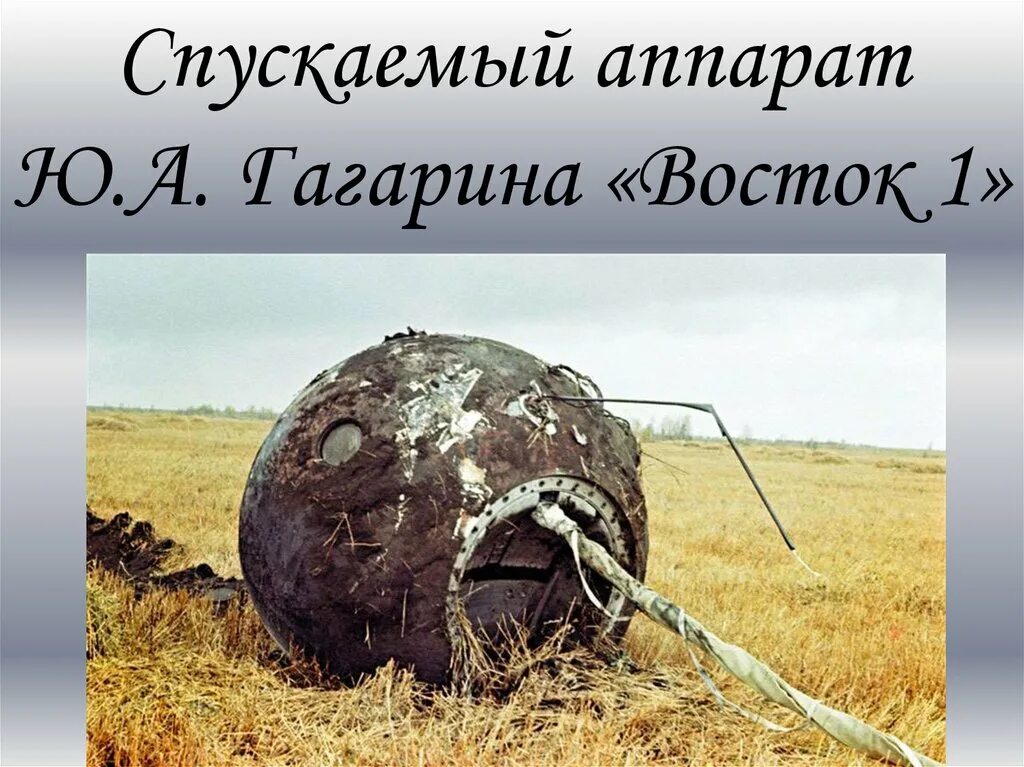 Спускаемый аппарат Ю.А. Гагарина «Восток 1»